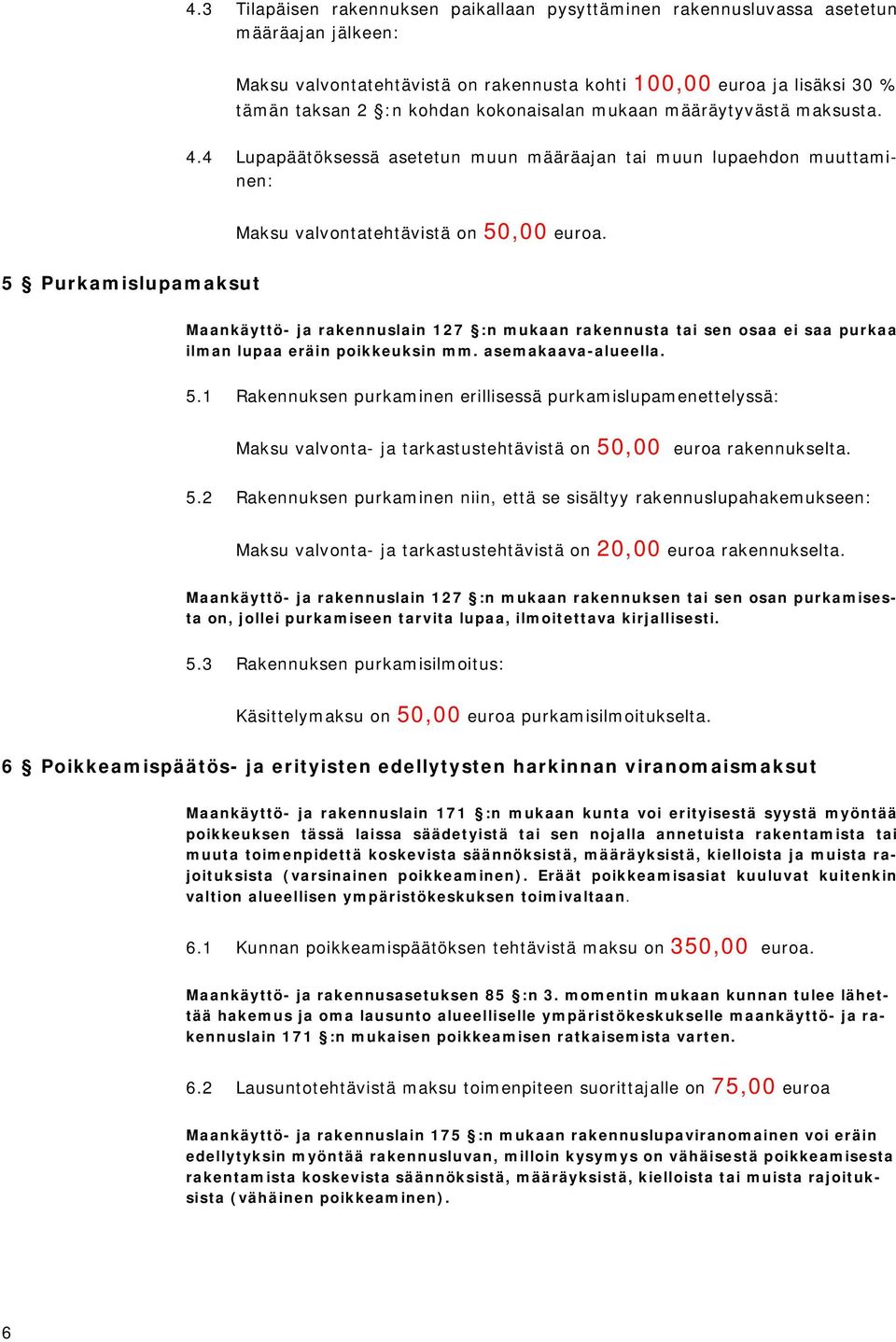 4.3 Tilapäisen rakennuksen paikallaan pysyttäminen rakennusluvassa asetetun määräajan jälkeen:

Maksu valvontatehtävistä on rakennusta kohti 100,00 euroa ja lisäksi 30 % tämän taksan 2 §:n kohdan kokonaisalan mukaan määräytyvästä maksusta.

4.4 Lupapäätöksessä asetetun muun määräajan tai muun lupaehdon muuttaminen:

Maksu valvontatehtävistä on 50,00 euroa.

5 § Purkamislupamaksut

Maankäyttö- ja rakennuslain 127 §:n mukaan rakennusta tai sen osaa ei saa purkaa ilman lupaa eräin poikkeuksin mm. asemakaava-alueella.

5.1 Rakennuksen purkaminen erillisessä purkamislupamenettelyssä:

Maksu valvonta- ja tarkastustehtävistä on 50,00 euroa rakennukselta.

5.2 Rakennuksen purkaminen niin, että se sisältyy rakennuslupahakemukseen:

Maksu valvonta- ja tarkastustehtävistä on 20,00 euroa rakennukselta.

Maankäyttö- ja rakennuslain 127 §:n mukaan rakennuksen tai sen osan purkamisesta on, jollei purkamiseen tarvita lupaa, ilmoitettava kirjallisesti.

5.3 Rakennuksen purkamisilmoitus:

Käsittelymaksu on 50,00 euroa purkamisilmoitukselta.

6 § Poikkeamispäätös- ja erityisten edellytysten harkinnan viranomaismaksut

Maankäyttö- ja rakennuslain 171 §:n mukaan kunta voi erityisestä syystä myöntää poikkeuksen tässä laissa säädetyistä tai sen nojalla annetuista rakentamista tai muuta toimenpidettä koskevista säännöksistä, määräyksistä, kielloista ja muista rajoituksista (varsinainen poikkeaminen). Eräät poikkeamisasiat kuuluvat kuitenkin valtion alueellisen ympäristökeskuksen toimivaltaan.

6.1 Kunnan poikkeamispäätöksen tehtävistä maksu on 350,00 euroa.

Maankäyttö- ja rakennusasetuksen 85 §:n 3. momentin mukaan kunnan tulee lähettää hakemus ja oma lausunto alueelliselle ympäristökeskukselle maankäyttö- ja rakennuslain 171 §:n mukaisen poikkeamisen ratkaisemista varten.

6.2 Lausuntotehtävistä maksu toimenpiteen suorittajalle on 75,00 euroa

Maankäyttö- ja rakennuslain 175 §:n mukaan rakennuslupaviranomainen voi eräin edellytyksin myöntää rakennusluvan, milloin kysymys on vähäisestä poikkeamisesta rakentamista koskevista säännöksistä, määräyksistä, kielloista tai muista rajoituksista (vähäinen poikkeaminen).

6